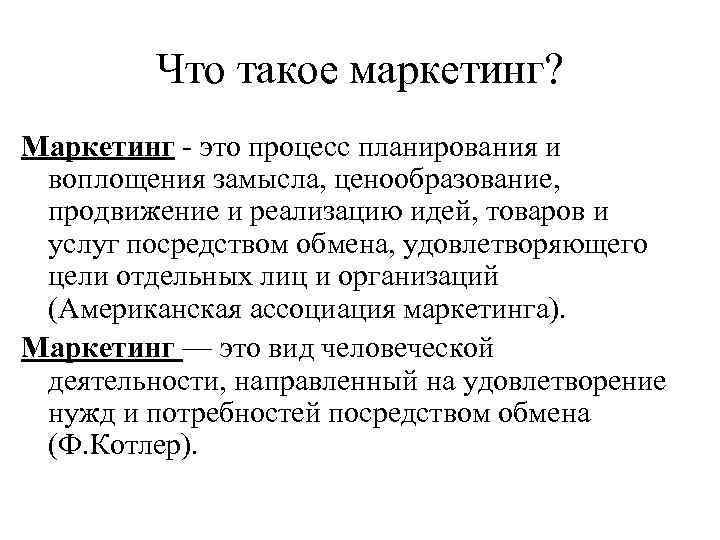 Что такое маркетинг?

Маркетинг - это процесс планирования и воплощения замысла, ценообразование, продвижение и реализацию идей, товаров и услуг посредством обмена, удовлетворяющего цели отдельных лиц и организаций (Американская ассоциация маркетинга).

Маркетинг — это вид человеческой деятельности, направленный на удовлетворение нужд и потребностей посредством обмена (Ф.Котлер).